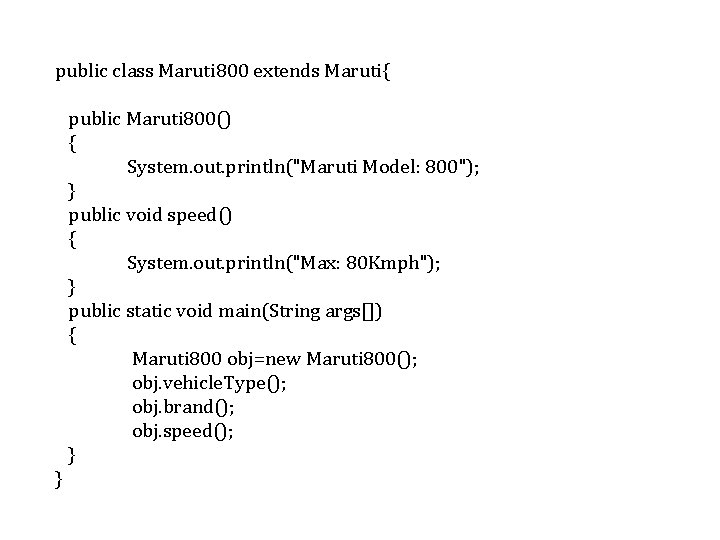 public class Maruti800 extends Maruti{

public Maruti800()
{
System.out.println("Maruti Model: 800");
}
public void speed()
{
System.out.println("Max: 80Kmph");
}
public static void main(String args[])
{
Maruti800 obj=new Maruti800();
obj.vehicleType();
obj.brand();
obj.speed();
}
}